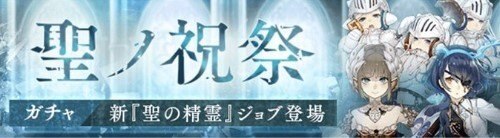 聖ノ祝祭

ガチャ

新『聖の精霊』ジョブ登場